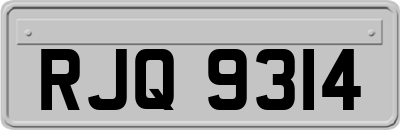 RJQ 9314